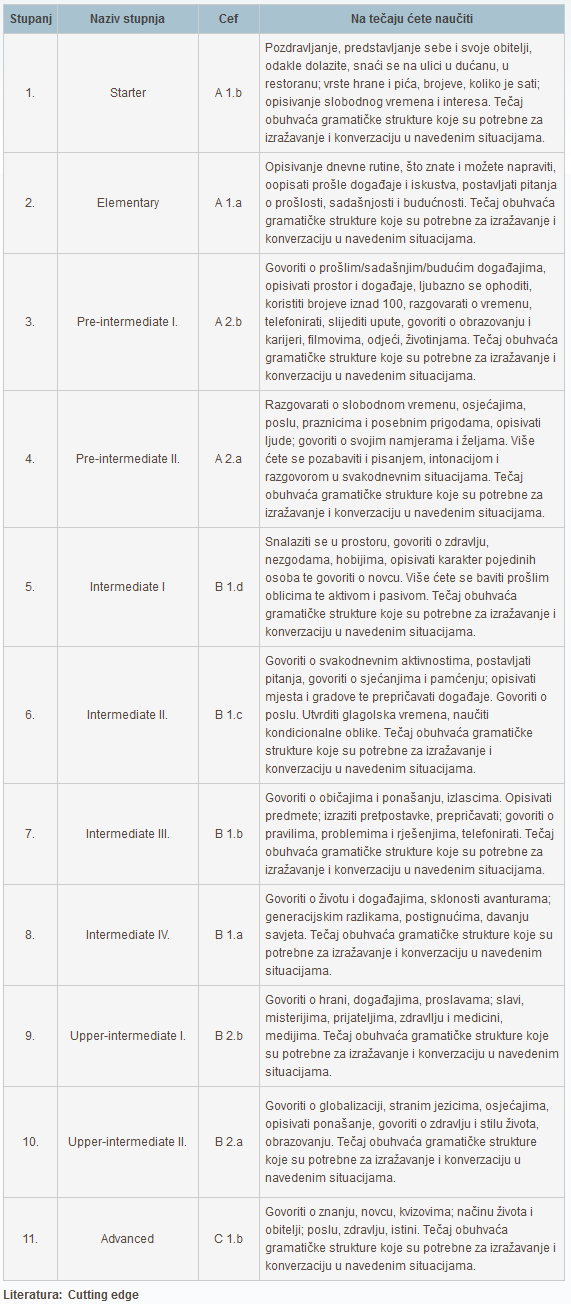 | Stupanj | Naziv stupnja | Cef | Na tečaju ćete naučiti |
|---|---|---|---|
| 1. | Starter | A 1.b | Pozdravljanje, predstavljanje sebe i svoje obitelji, odakle dolazite, snaći se na ulici u dućanu, u restoranu; vrste hrane i pića, brojeve, koliko je sati; opisivanje slobodnog vremena i interesa. Tečaj obuhvaća gramatičke strukture koje su potrebne za izražavanje i konverzaciju u navedenim situacijama. |
| 2. | Elementary | A 1.a | Opisivanje dnevne rutine, što znate i možete napraviti, oopisati prošle događaje i iskustva, postavljati pitanja o prošlosti, sadašnjosti i budućnosti. Tečaj obuhvaća gramatičke strukture koje su potrebne za izražavanje i konverzaciju u navedenim situacijama. |
| 3. | Pre-intermediate I. | A 2.b | Govoriti o prošlim/sadašnjim/budućim događajima, opisivati prostor i događaje, ljubazno se ophoditi, koristiti brojeve iznad 100, razgovarati o vremenu, telefonirati, slijediti upute, govoriti o obrazovanju i karijeri, filmovima, odjeći, životinjama. Tečaj obuhvaća gramatičke strukture koje su potrebne za izražavanje i konverzaciju u navedenim situacijama. |
| 4. | Pre-intermediate II. | A 2.a | Razgovarati o slobodnom vremenu, osjećajima, poslu, praznicima i posebnim prigodama, opisivati ljude; govoriti o svojim namjerama i željama. Više ćete se pozabaviti i pisanjem, intonacijom i razgovorom u svakodnevnim situacijama. Tečaj obuhvaća gramatičke strukture koje su potrebne za izražavanje i konverzaciju u navedenim situacijama. |
| 5. | Intermediate I | B 1.d | Snalaziti se u prostoru, govoriti o zdravlju, nezgodama, hobijima, opisivati karakter pojedinih osoba te govoriti o novcu. Više ćete se baviti prošlim oblicima te aktivom i pasivom. Tečaj obuhvaća gramatičke strukture koje su potrebne za izražavanje i konverzaciju u navedenim situacijama. |
| 6. | Intermediate II. | B 1.c | Govoriti o svakodnevnim aktivnostima, postavljati pitanja, govoriti o sjećanjima i pamćenju; opisivati mjesta i gradove te prepričavati događaje. Govoriti o poslu. Utvrditi glagolska vremena, naučiti kondicionalne oblike. Tečaj obuhvaća gramatičke strukture koje su potrebne za izražavanje i konverzaciju u navedenim situacijama. |
| 7. | Intermediate III. | B 1.b | Govoriti o običajima i ponašanju, izlascima. Opisivati predmete; izraziti pretpostavke, prepričavati; govoriti o pravilima, problemima i rješenjima, telefonirati. Tečaj obuhvaća gramatičke strukture koje su potrebne za izražavanje i konverzaciju u navedenim situacijama. |
| 8. | Intermediate IV. | B 1.a | Govoriti o životu i događajima, sklonosti avanturama; generacijskim razlikama, postignućima, davanju savjeta. Tečaj obuhvaća gramatičke strukture koje su potrebne za izražavanje i konverzaciju u navedenim situacijama. |
| 9. | Upper-intermediate I. | B 2.b | Govoriti o hrani, događajima, proslavama; slavi, misterijima, prijateljima, zdravlju i medicini, medijima. Tečaj obuhvaća gramatičke strukture koje su potrebne za izražavanje i konverzaciju u navedenim situacijama. |
| 10. | Upper-intermediate II. | B 2.a | Govoriti o globalizaciji, stranim jezicima, osjećajima, opisivati ponašanje, govoriti o zdravlju i stilu života, obrazovanju. Tečaj obuhvaća gramatičke strukture koje su potrebne za izražavanje i konverzaciju u navedenim situacijama. |
| 11. | Advanced | C 1.b | Govoriti o znanju, novcu, kvizovima; načinu života i obitelji; poslu, zdravlju, istini. Tečaj obuhvaća gramatičke strukture koje su potrebne za izražavanje i konverzaciju u navedenim situacijama. |

Literatura: Cutting edge